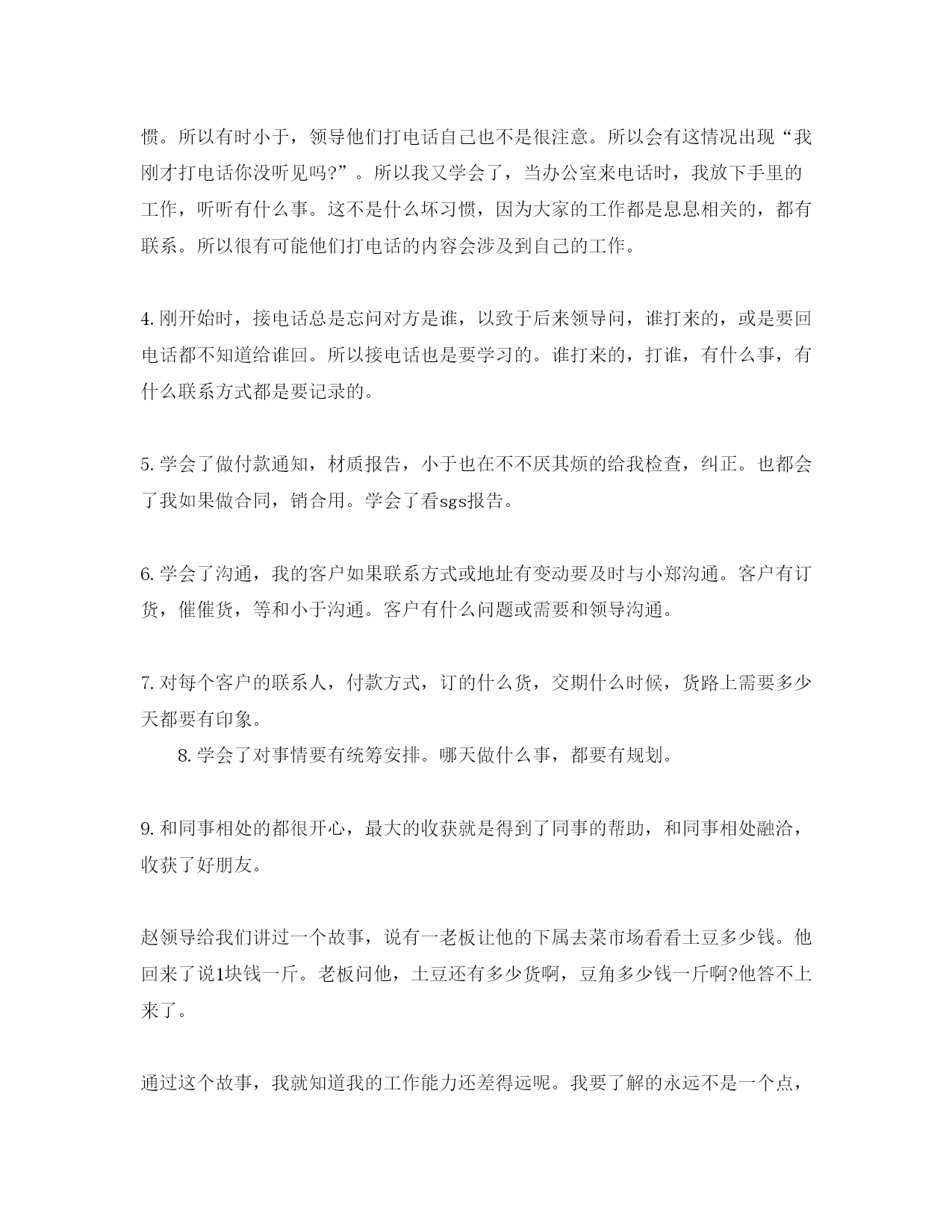 惯。所以有时小于，领导他们打电话自己也不是很注意。所以会有这情况出现“我刚才打电话你没听见吗?”。所以我又学会了，当办公室来电话时，我放下手里的工作，听听有什么事。这不是什么坏习惯，因为大家的工作都是息息相关的，都有联系。所以很有可能他们打电话的内容会涉及到自己的工作。

4.刚开始时，接电话总是忘问对方是谁，以致于后来领导问，谁打来的，或是要回电话都不知道给谁回。所以接电话也是要学习的。谁打来的，打谁，有什么事，有什么联系方式都是要记录的。

5.学会了做付款通知，材质报告，小于也在不不厌其烦的给我检查，纠正。也都会了我如果做合同，销合用。学会了看sgs报告。

6.学会了沟通，我的客户如果联系方式或地址有变动要及时与小郑沟通。客户有订货，催催货，等和小于沟通。客户有什么问题或需要和领导沟通。

7.对每个客户的联系人，付款方式，订的什么货，交期什么时候，货路上需要多少天都要有印象。

8.学会了对事情要有统筹安排。哪天做什么事，都要有规划。

9.和同事相处的都很开心，最大的收获就是得到了同事的帮助，和同事相处融洽，收获了好朋友。

赵领导给我们讲过一个故事，说有一老板让他的下属去菜市场看看土豆多少钱。他回来了说1块钱一斤。老板问他，土豆还有多少货啊，豆角多少钱一斤啊?他答不上来了。

通过这个故事，我就知道我的工作能力还差得远呢。我要了解的永远不是一个点，